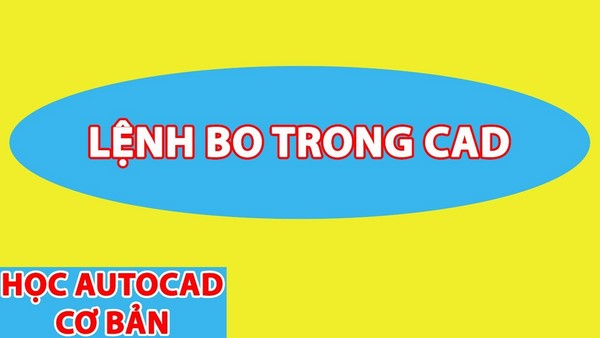 LỆNH BO TRONG CAD

HỌC AUTOCAD CƠ BẢN